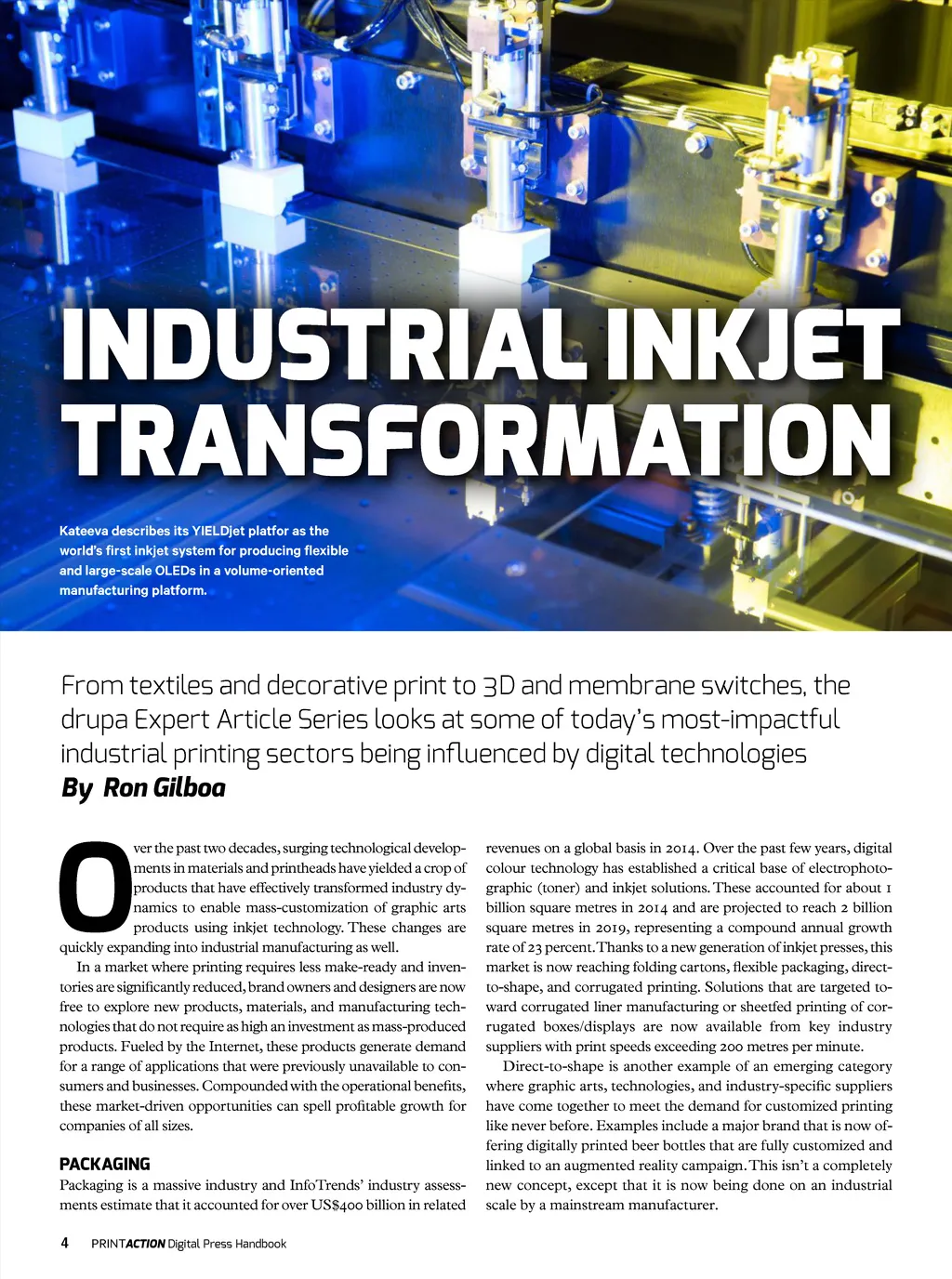 INDUSTRIAL INKJET TRANSFORMATION

Kateeva describes its YIELDjet platfor as the world's first inkjet system for producing flexible and large-scale OLEDs in a volume-oriented manufacturing platform.

From textiles and decorative print to 3D and membrane switches, the drupa Expert Article Series looks at some of today's most-impactful industrial printing sectors being influenced by digital technologies

By Ron Gilboa

Over the past two decades, surging technological developments in materials and printheads have yielded a crop of products that have effectively transformed industry dynamics to enable mass-customization of graphic arts products using inkjet technology. These changes are quickly expanding into industrial manufacturing as well.

In a market where printing requires less make-ready and inventories are significantly reduced, brand owners and designers are now free to explore new products, materials, and manufacturing technologies that do not require as high an investment as mass-produced products. Fueled by the Internet, these products generate demand for a range of applications that were previously unavailable to consumers and businesses. Compounded with the operational benefits, these market-driven opportunities can spell profitable growth for companies of all sizes.

PACKAGING

Packaging is a massive industry and InfoTrends' industry assessments estimate that it accounted for over US$400 billion in related revenues on a global basis in 2014. Over the past few years, digital colour technology has established a critical base of electrophotographic (toner) and inkjet solutions. These accounted for about 1 billion square metres in 2014 and are projected to reach 2 billion square metres in 2019, representing a compound annual growth rate of 23 percent. Thanks to a new generation of inkjet presses, this market is now reaching folding cartons, flexible packaging, direct-to-shape, and corrugated printing. Solutions that are targeted toward corrugated liner manufacturing or sheetfed printing of corrugated boxes/displays are now available from key industry suppliers with print speeds exceeding 200 metres per minute.

Direct-to-shape is another example of an emerging category where graphic arts, technologies, and industry-specific suppliers have come together to meet the demand for customized printing like never before. Examples include a major brand that is now offering digitally printed beer bottles that are fully customized and linked to an augmented reality campaign. This isn't a completely new concept, except that it is now being done on an industrial scale by a mainstream manufacturer.

4 PRINTACTION Digital Press Handbook